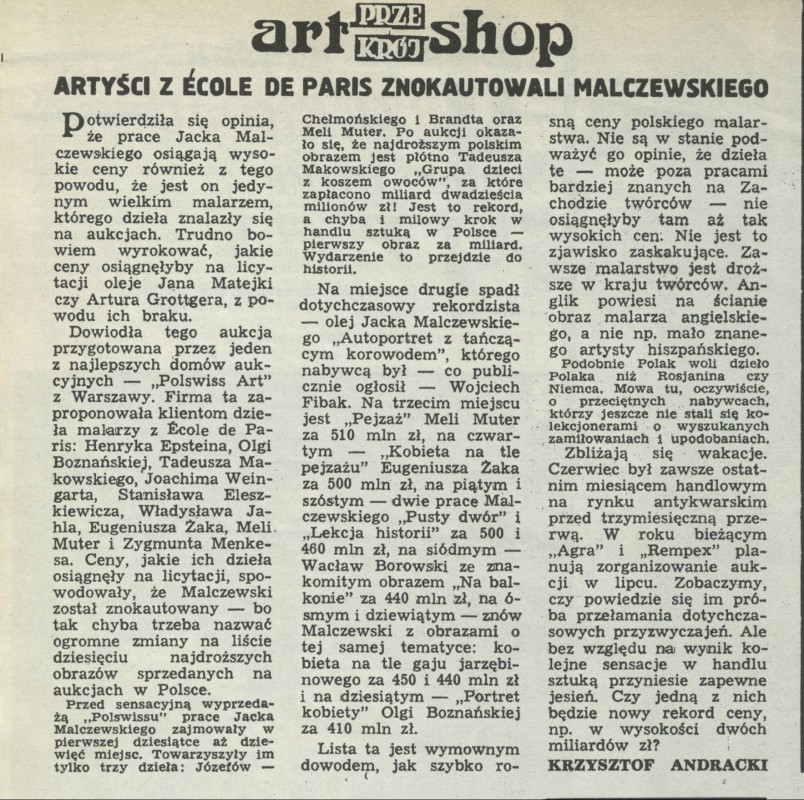 art PRZE KRÓJ shop

ARTYŚCI Z ÉCOLE DE PARIS ZNOKAUTOWALI MALCZEWSKIEGO

Potwierdziła się opinia, że prace Jacka Malczewskiego osiągają wysokie ceny również z tego powodu, że jest on jedynym wielkim malarzem, którego dzieła znalazły się na aukcjach. Trudno bowiem wyrokować, jakie ceny osiągnęłyby na licytacji oleje Jana Matejki czy Artura Grottgera, z powodu ich braku.

Dowiodła tego aukcja przygotowana przez jeden z najlepszych domów aukcyjnych — „Polswiss Art" z Warszawy. Firma ta zaproponowała klientom dzieła malarzy z École de Paris: Henryka Epsteina, Olgi Boznańskiej, Tadeusza Makowskiego, Joachima Weingarta, Stanisława Eleszkiewicza, Władysława Jahla, Eugeniusza Żaka, Meli Muter i Zygmunta Menkesa. Ceny, jakie ich dzieła osiągnęły na licytacji, spowodowały, że Malczewski został znokautowany — bo tak chyba trzeba nazwać ogromne zmiany na liście dziesięciu najdroższych obrazów sprzedanych na aukcjach w Polsce.

Przed sensacyjną wyprzedażą „Polswissu" prace Jacka Malczewskiego zajmowały w pierwszej dziesiątce aż dziewięć miejsc. Towarzyszyły im tylko trzy dzieła: Józefów — Chełmońskiego i Brandta oraz Meli Muter. Po aukcji okazało się, że najdroższym polskim obrazem jest płótno Tadeusza Makowskiego „Grupa dzieci z koszem owoców", za które zapłacono miliard dwadzieścia milionów zł! Jest to rekord, a chyba i milowy krok w handlu sztuką w Polsce — pierwszy obraz za miliard. Wydarzenie to przejdzie do historii.

Na miejsce drugie spadł dotychczasowy rekordzista — olej Jacka Malczewskiego „Autoportret z tańczącym korowodem", którego nabywcą był — co publicznie ogłosił — Wojciech Fibak. Na trzecim miejscu jest „Pejzaż" Meli Muter za 510 mln zł, na czwartym — „Kobieta na tle pejzażu" Eugeniusza Żaka za 500 mln zł, na piątym i szóstym — dwie prace Malczewskiego „Pusty dwór" i „Lekcja historii" za 500 i 460 mln zł, na siódmym — Wacław Borowski ze znakomitym obrazem „Na balkonie" za 440 mln zł, na ósmym i dziewiątym — znów Malczewski z obrazami o tej samej tematyce: kobieta na tle gaju jarzębinowego za 450 i 440 mln zł i na dziesiątym — „Portret kobiety" Olgi Boznańskiej za 410 mln zł.

Lista ta jest wymownym dowodem, jak szybko rosną ceny polskiego malarstwa. Nie są w stanie podważyć go opinie, że dzieła te — może poza pracami bardziej znanych na Zachodzie twórców — nie osiągnęłyby tam aż tak wysokich cen. Nie jest to zjawisko zaskakujące. Zawsze malarstwo jest droższe w kraju twórców. Anglik powiesi na ścianie obraz malarza angielskiego, a nie np. mało znanego artysty hiszpańskiego.

Podobnie Polak woli dzieło Polaka niż Rosjanina czy Niemca. Mowa tu, oczywiście, o przeciętnych nabywcach, którzy jeszcze nie stali się kolekcjonerami o wyszukanych zamiłowaniach i upodobaniach.

Zbliżają się wakacje. Czerwiec był zawsze ostatnim miesiącem handlowym na rynku antykwarskim przed trzymiesięczną przerwą. W roku bieżącym „Agra" i „Rempex" planują zorganizowanie aukcji w lipcu. Zobaczymy, czy powiedzie się im próba przełamania dotychczasowych przyzwyczajeń. Ale bez względu na wynik kolejne sensacje w handlu sztuką przyniesie zapewne jesień. Czy jedną z nich będzie nowy rekord ceny, np. w wysokości dwóch miliardów zł?

KRZYSZTOF ANDRACKI